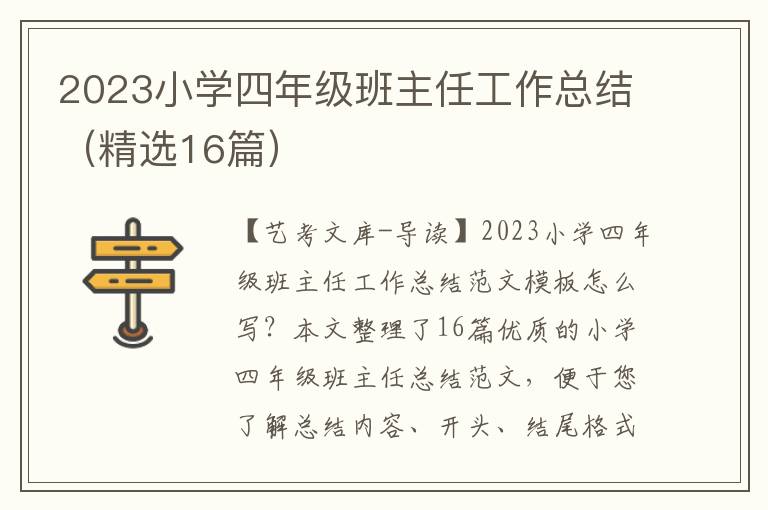 2023小学四年级班主任工作总结（精选16篇）

【艺考文库-导读】2023小学四年级班主任工作总结范文模板怎么写？本文整理了16篇优质的小学四年级班主任总结范文，便于您了解总结内容、开头、结尾格式